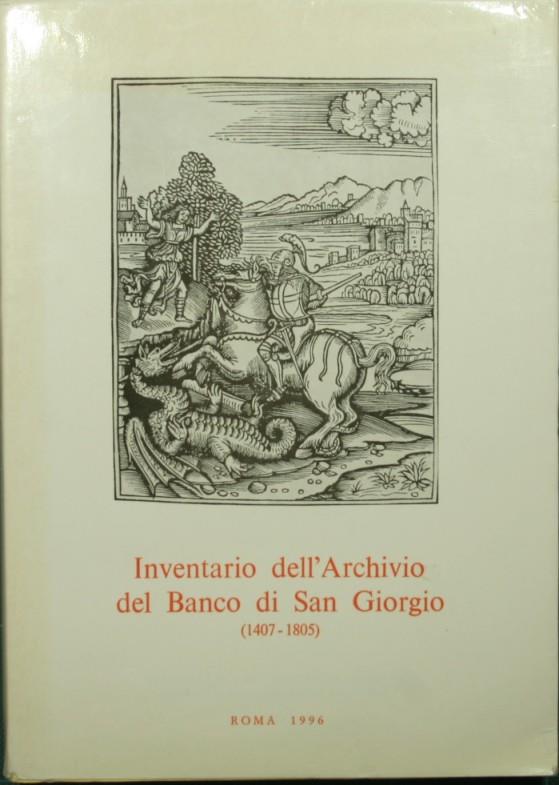 Inventario dell'Archivio
del Banco di San Giorgio
(1407 - 1805)

ROMA 1996